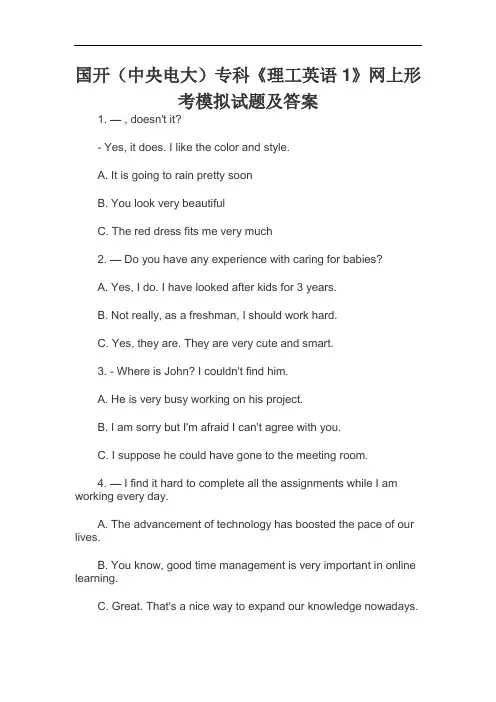 国开（中央电大）专科《理工英语 1》网上形考模拟试题及答案

1. — , doesn't it?

- Yes, it does. I like the color and style.

A. It is going to rain pretty soon

B. You look very beautiful

C. The red dress fits me very much

2. — Do you have any experience with caring for babies?

A. Yes, I do. I have looked after kids for 3 years.

B. Not really, as a freshman, I should work hard.

C. Yes, they are. They are very cute and smart.

3. - Where is John? I couldn't find him.

A. He is very busy working on his project.

B. I am sorry but I'm afraid I can't agree with you.

C. I suppose he could have gone to the meeting room.

4. — I find it hard to complete all the assignments while I am working every day.

A. The advancement of technology has boosted the pace of our lives.

B. You know, good time management is very important in online learning.

C. Great. That's a nice way to expand our knowledge nowadays.